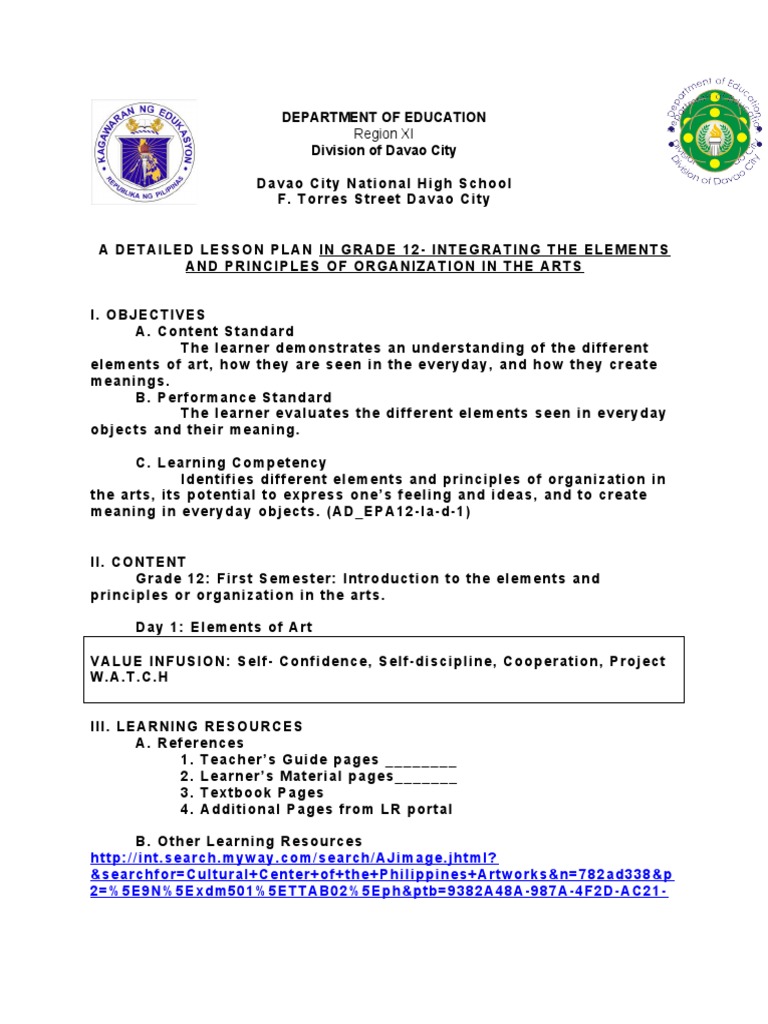 KAGAWARAN NG EDUKASYON
REPUBLIKA NG PILIPINAS

DEPARTMENT OF EDUCATION
Region XI
Division of Davao City

Davao City National High School
F. Torres Street Davao City

Department of Education
Division of Davao City

A DETAILED LESSON PLAN IN GRADE 12- INTEGRATING THE ELEMENTS AND PRINCIPLES OF ORGANIZATION IN THE ARTS

I. OBJECTIVES
A. Content Standard
The learner demonstrates an understanding of the different elements of art, how they are seen in the everyday, and how they create meanings.
B. Performance Standard
The learner evaluates the different elements seen in everyday objects and their meaning.

C. Learning Competency
Identifies different elements and principles of organization in the arts, its potential to express one's feeling and ideas, and to create meaning in everyday objects. (AD_EPA12-Ia-d-1)

II. CONTENT
Grade 12: First Semester: Introduction to the elements and principles or organization in the arts.

Day 1: Elements of Art

VALUE INFUSION: Self- Confidence, Self-discipline, Cooperation, Project W.A.T.C.H

III. LEARNING RESOURCES
A. References
1. Teacher's Guide pages ________
2. Learner's Material pages_______
3. Textbook Pages
4. Additional Pages from LR portal

B. Other Learning Resources
http://int.search.myway.com/search/AJimage.jhtml?&searchfor=Cultural+Center+of+the+Philippines+Artworks&n=782ad338&p2=%5E9N%5Exdm501%5ETTAB02%5Eph&ptb=9382A48A-987A-4F2D-AC21-